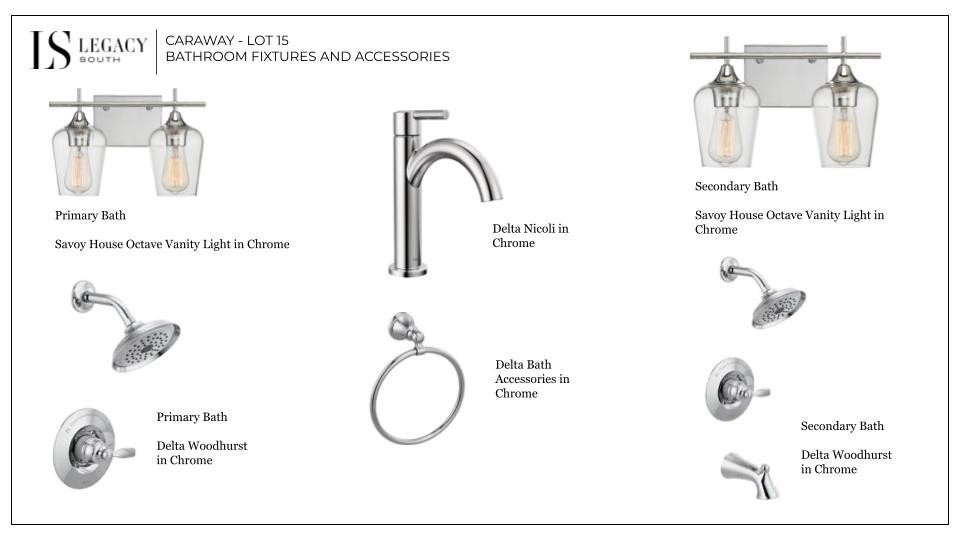 LS LEGACY SOUTH

CARAWAY - LOT 15
BATHROOM FIXTURES AND ACCESSORIES

Primary Bath

Savoy House Octave Vanity Light in Chrome

Primary Bath

Delta Woodhurst in Chrome

Delta Nicoli in Chrome

Delta Bath Accessories in Chrome

Secondary Bath

Savoy House Octave Vanity Light in Chrome

Secondary Bath

Delta Woodhurst in Chrome